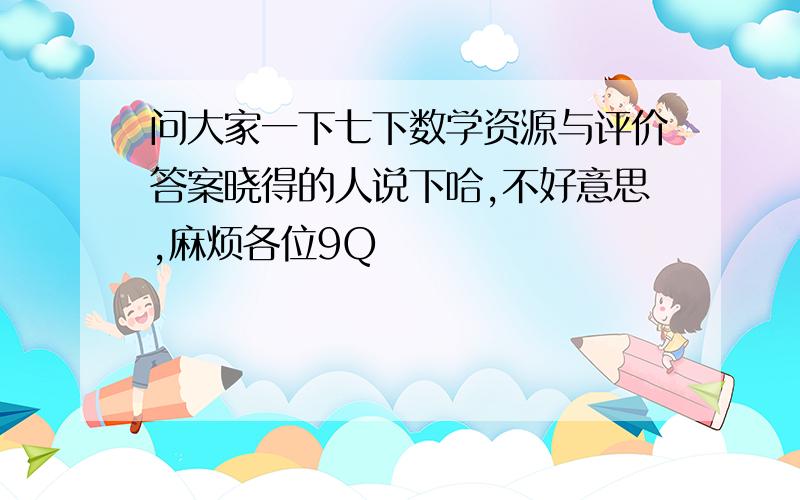 问大家一下七下数学资源与评价答案晓得的人说下哈,不好意思,麻烦各位9Q